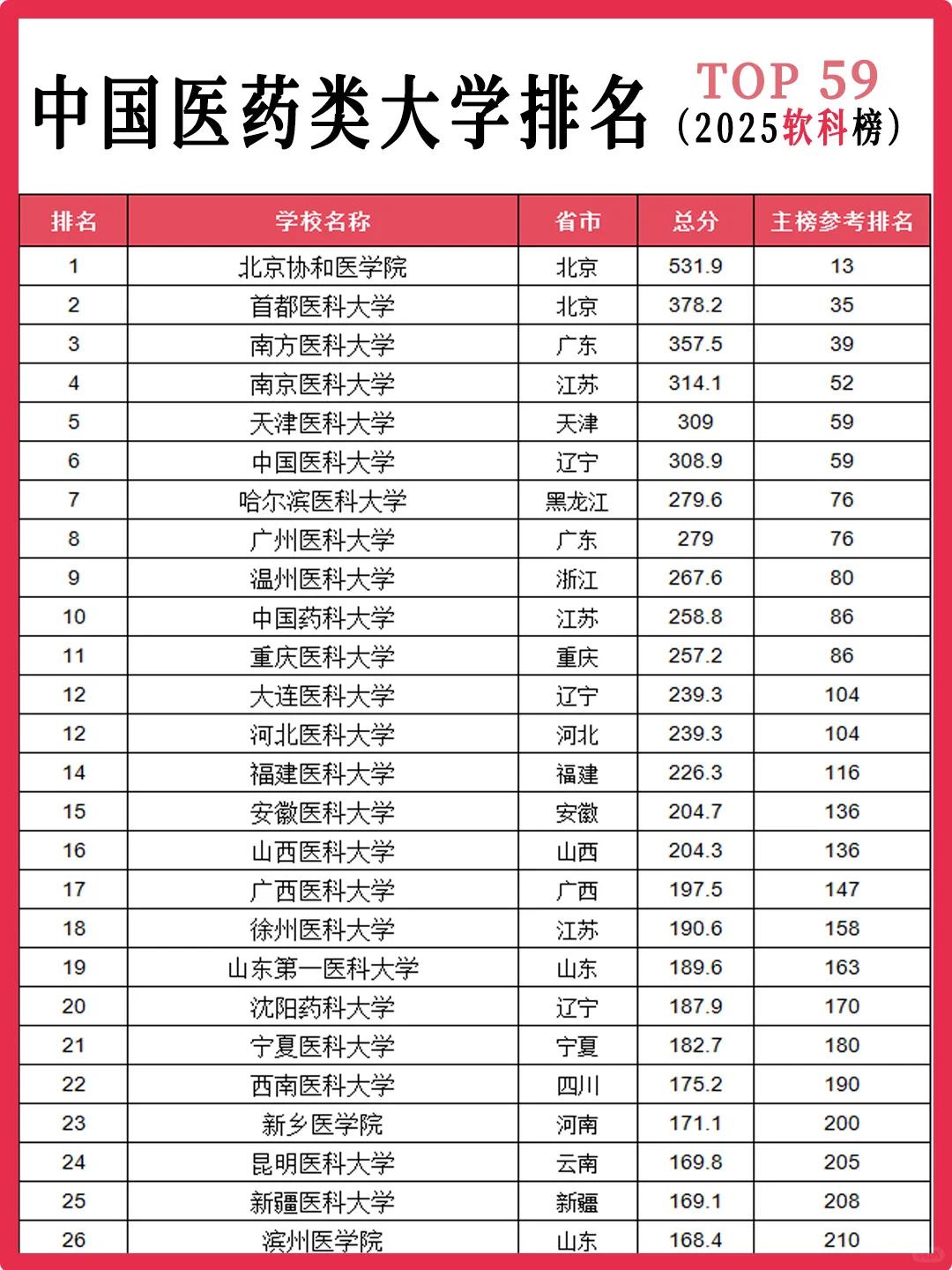 中国医药类大学排名

TOP 59
（2025软科榜）

| 排名 | 学校名称 | 省市 | 总分 | 主榜参考排名 |
|---|---|---|---|---|
| 1 | 北京协和医学院 | 北京 | 531.9 | 13 |
| 2 | 首都医科大学 | 北京 | 378.2 | 35 |
| 3 | 南方医科大学 | 广东 | 357.5 | 39 |
| 4 | 南京医科大学 | 江苏 | 314.1 | 52 |
| 5 | 天津医科大学 | 天津 | 309 | 59 |
| 6 | 中国医科大学 | 辽宁 | 308.9 | 59 |
| 7 | 哈尔滨医科大学 | 黑龙江 | 279.6 | 76 |
| 8 | 广州医科大学 | 广东 | 279 | 76 |
| 9 | 温州医科大学 | 浙江 | 267.6 | 80 |
| 10 | 中国药科大学 | 江苏 | 258.8 | 86 |
| 11 | 重庆医科大学 | 重庆 | 257.2 | 86 |
| 12 | 大连医科大学 | 辽宁 | 239.3 | 104 |
| 12 | 河北医科大学 | 河北 | 239.3 | 104 |
| 14 | 福建医科大学 | 福建 | 226.3 | 116 |
| 15 | 安徽医科大学 | 安徽 | 204.7 | 136 |
| 16 | 山西医科大学 | 山西 | 204.3 | 136 |
| 17 | 广西医科大学 | 广西 | 197.5 | 147 |
| 18 | 徐州医科大学 | 江苏 | 190.6 | 158 |
| 19 | 山东第一医科大学 | 山东 | 189.6 | 163 |
| 20 | 沈阳药科大学 | 辽宁 | 187.9 | 170 |
| 21 | 宁夏医科大学 | 宁夏 | 182.7 | 180 |
| 22 | 西南医科大学 | 四川 | 175.2 | 190 |
| 23 | 新乡医学院 | 河南 | 171.1 | 200 |
| 24 | 昆明医科大学 | 云南 | 169.8 | 205 |
| 25 | 新疆医科大学 | 新疆 | 169.1 | 208 |
| 26 | 滨州医学院 | 山东 | 168.4 | 210 |